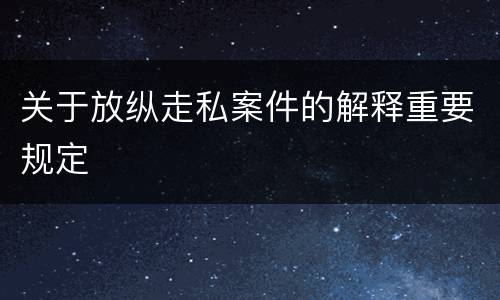 关于放纵走私案件的解释重要规定